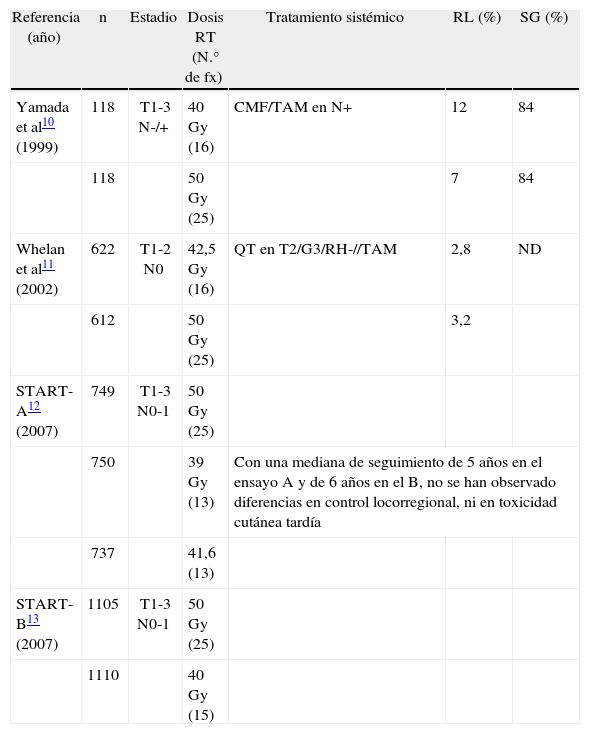 | Referencia (año) | n | Estadio | Dosis RT (N.° de fx) | Tratamiento sistémico | RL (%) | SG (%) |
|---|---|---|---|---|---|---|
| Yamada et al$^{10}$ (1999) | 118 | T1-3 N-/+ | 40 Gy (16) | CMF/TAM en N+ | 12 | 84 |
| | 118 | | 50 Gy (25) | | 7 | 84 |
| Whelan et al$^{11}$ (2002) | 622 | T1-2 N0 | 42,5 Gy (16) | QT en T2/G3/RH-//TAM | 2,8 | ND |
| | 612 | | 50 Gy (25) | | 3,2 | |
| START-A$^{12}$ (2007) | 749 | T1-3 N0-1 | 50 Gy (25) | | | |
| | 750 | | 39 Gy (13) | Con una mediana de seguimiento de 5 años en el ensayo A y de 6 años en el B, no se han observado diferencias en control locorregional, ni en toxicidad cutánea tardía | | |
| | 737 | | 41,6 (13) | | | |
| START-B$^{13}$ (2007) | 1105 | T1-3 N0-1 | 50 Gy (25) | | | |
| | 1110 | | 40 Gy (15) | | | |